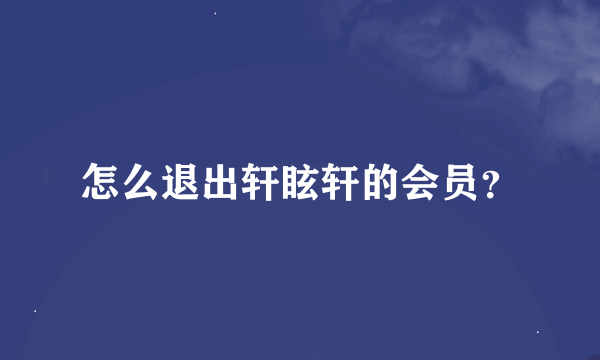 怎么退出轩眩轩的会员？